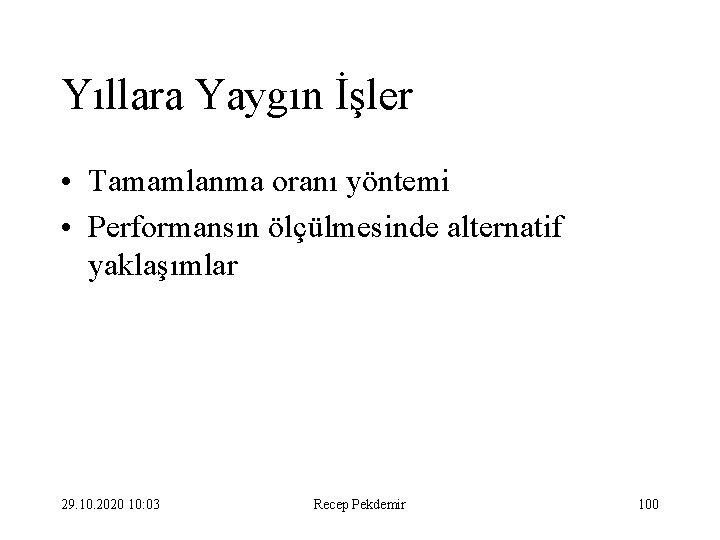 Yıllara Yaygın İşler

• Tamamlanma oranı yöntemi
• Performansın ölçülmesinde alternatif yaklaşımlar

29.10.2020 10:03

Recep Pekdemir

100